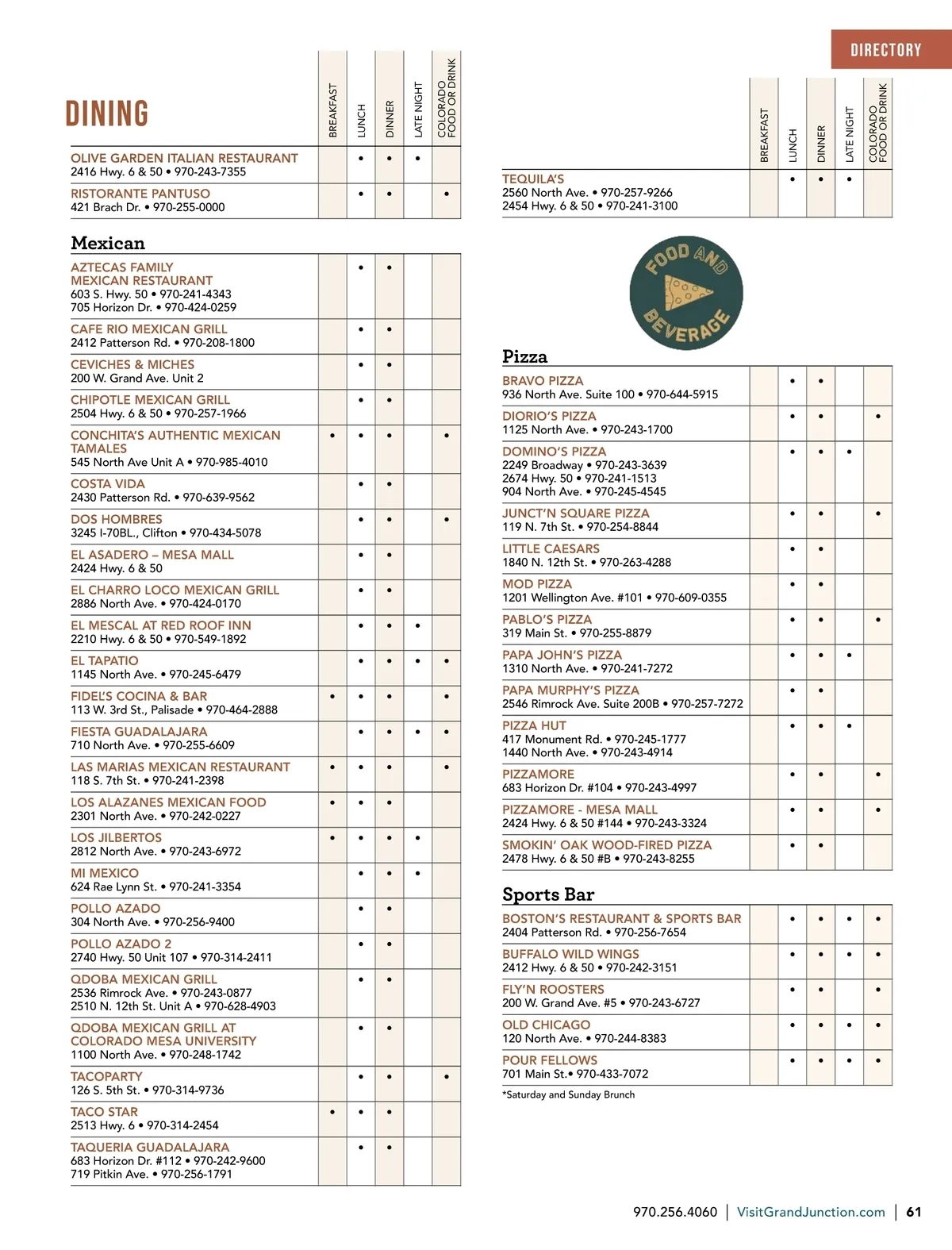 DIRECTORY

DINING

| | BREAKFAST | LUNCH | DINNER | LATE NIGHT | COLORADO FOOD OR DRINK |
|---|---|---|---|---|---|
| OLIVE GARDEN ITALIAN RESTAURANT 2416 Hwy. 6 & 50 • 970-243-7355 | | • | • | • | |
| RISTORANTE PANTUSO 421 Brach Dr. • 970-255-0000 | | • | • | | • |

Mexican

| | | | | | |
|---|---|---|---|---|---|
| AZTECAS FAMILY MEXICAN RESTAURANT 603 S. Hwy. 50 • 970-241-4343 705 Horizon Dr. • 970-424-0259 | | • | • | | |
| CAFE RIO MEXICAN GRILL 2412 Patterson Rd. • 970-208-1800 | | • | • | | |
| CEVICHES & MICHES 200 W. Grand Ave. Unit 2 | | • | • | | |
| CHIPOTLE MEXICAN GRILL 2504 Hwy. 6 & 50 • 970-257-1966 | | • | • | | |
| CONCHITA'S AUTHENTIC MEXICAN TAMALES 545 North Ave Unit A • 970-985-4010 | • | • | • | | • |
| COSTA VIDA 2430 Patterson Rd. • 970-639-9562 | | • | • | | |
| DOS HOMBRES 3245 I-70BL., Clifton • 970-434-5078 | | • | • | | • |
| EL ASADERO – MESA MALL 2424 Hwy. 6 & 50 | | • | • | | |
| EL CHARRO LOCO MEXICAN GRILL 2886 North Ave. • 970-424-0170 | | • | • | | |
| EL MESCAL AT RED ROOF INN 2210 Hwy. 6 & 50 • 970-549-1892 | | • | • | • | |
| EL TAPATIO 1145 North Ave. • 970-245-6479 | | • | • | • | • |
| FIDEL'S COCINA & BAR 113 W. 3rd St., Palisade • 970-464-2888 | • | • | • | | • |
| FIESTA GUADALAJARA 710 North Ave. • 970-255-6609 | | • | • | • | • |
| LAS MARIAS MEXICAN RESTAURANT 118 S. 7th St. • 970-241-2398 | • | • | • | | • |
| LOS ALAZANES MEXICAN FOOD 2301 North Ave. • 970-242-0227 | • | • | • | | |
| LOS JILBERTOS 2812 North Ave. • 970-243-6972 | • | • | • | • | |
| MI MEXICO 624 Rae Lynn St. • 970-241-3354 | | • | • | • | |
| POLLO AZADO 304 North Ave. • 970-256-9400 | | • | • | | |
| POLLO AZADO 2 2740 Hwy. 50 Unit 107 • 970-314-2411 | | • | • | | |
| QDOBA MEXICAN GRILL 2536 Rimrock Ave. • 970-243-0877 2510 N. 12th St. Unit A • 970-628-4903 | | • | • | | |
| QDOBA MEXICAN GRILL AT COLORADO MESA UNIVERSITY 1100 North Ave. • 970-248-1742 | | • | • | | |
| TACOPARTY 126 S. 5th St. • 970-314-9736 | | • | • | | • |
| TACO STAR 2513 Hwy. 6 • 970-314-2454 | • | • | • | | |
| TAQUERIA GUADALAJARA 683 Horizon Dr. #112 • 970-242-9600 719 Pitkin Ave. • 970-256-1791 | | • | • | | |

| | BREAKFAST | LUNCH | DINNER | LATE NIGHT | COLORADO FOOD OR DRINK |
|---|---|---|---|---|---|
| TEQUILA'S 2560 North Ave. • 970-257-9266 2454 Hwy. 6 & 50 • 970-241-3100 | | • | • | • | |

FOOD AND BEVERAGE

Pizza

| | | | | | |
|---|---|---|---|---|---|
| BRAVO PIZZA 936 North Ave. Suite 100 • 970-644-5915 | | • | • | | |
| DIORIO'S PIZZA 1125 North Ave. • 970-243-1700 | | • | • | | • |
| DOMINO'S PIZZA 2249 Broadway • 970-243-3639 2674 Hwy. 50 • 970-241-1513 904 North Ave. • 970-245-4545 | | • | • | • | |
| JUNCT'N SQUARE PIZZA 119 N. 7th St. • 970-254-8844 | | • | • | | • |
| LITTLE CAESARS 1840 N. 12th St. • 970-263-4288 | | • | • | | |
| MOD PIZZA 1201 Wellington Ave. #101 • 970-609-0355 | | • | • | | |
| PABLO'S PIZZA 319 Main St. • 970-255-8879 | | • | • | | • |
| PAPA JOHN'S PIZZA 1310 North Ave. • 970-241-7272 | | • | • | • | |
| PAPA MURPHY'S PIZZA 2546 Rimrock Ave. Suite 200B • 970-257-7272 | | • | • | | |
| PIZZA HUT 417 Monument Rd. • 970-245-1777 1440 North Ave. • 970-243-4914 | | • | • | • | |
| PIZZAMORE 683 Horizon Dr. #104 • 970-243-4997 | | • | • | | • |
| PIZZAMORE - MESA MALL 2424 Hwy. 6 & 50 #144 • 970-243-3324 | | • | • | | • |
| SMOKIN' OAK WOOD-FIRED PIZZA 2478 Hwy. 6 & 50 #B • 970-243-8255 | | • | • | | |

Sports Bar

| | | | | | |
|---|---|---|---|---|---|
| BOSTON'S RESTAURANT & SPORTS BAR 2404 Patterson Rd. • 970-256-7654 | | • | • | • | • |
| BUFFALO WILD WINGS 2412 Hwy. 6 & 50 • 970-242-3151 | | • | • | • | • |
| FLY'N ROOSTERS 200 W. Grand Ave. #5 • 970-243-6727 | | • | • | | • |
| OLD CHICAGO 120 North Ave. • 970-244-8383 | | • | • | • | • |
| POUR FELLOWS 701 Main St.• 970-433-7072 | | • | • | • | • |

*Saturday and Sunday Brunch

970.256.4060 | VisitGrandJunction.com | 61